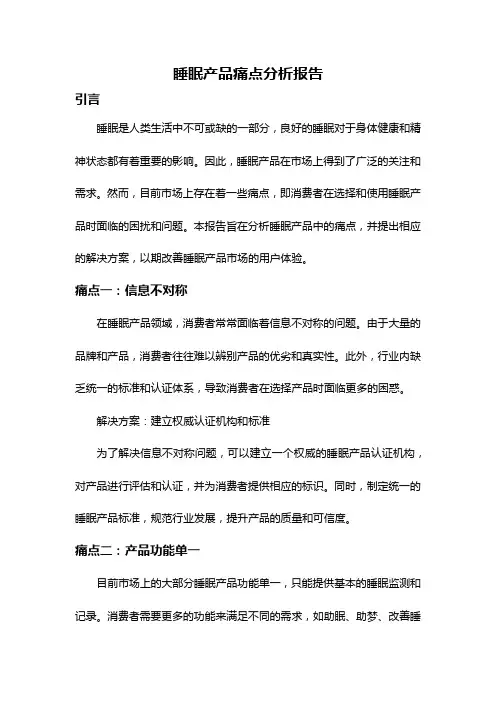 睡眠产品痛点分析报告

引言

睡眠是人类生活中不可或缺的一部分，良好的睡眠对于身体健康和精神状态都有着重要的影响。因此，睡眠产品在市场上得到了广泛的关注和需求。然而，目前市场上存在着一些痛点，即消费者在选择和使用睡眠产品时面临的困扰和问题。本报告旨在分析睡眠产品中的痛点，并提出相应的解决方案，以期改善睡眠产品市场的用户体验。

痛点一：信息不对称

在睡眠产品领域，消费者常常面临着信息不对称的问题。由于大量的品牌和产品，消费者往往难以辨别产品的优劣和真实性。此外，行业内缺乏统一的标准和认证体系，导致消费者在选择产品时面临更多的困惑。

解决方案：建立权威认证机构和标准

为了解决信息不对称问题，可以建立一个权威的睡眠产品认证机构，对产品进行评估和认证，并为消费者提供相应的标识。同时，制定统一的睡眠产品标准，规范行业发展，提升产品的质量和可信度。

痛点二：产品功能单一

目前市场上的大部分睡眠产品功能单一，只能提供基本的睡眠监测和记录。消费者需要更多的功能来满足不同的需求，如助眠、助梦、改善睡